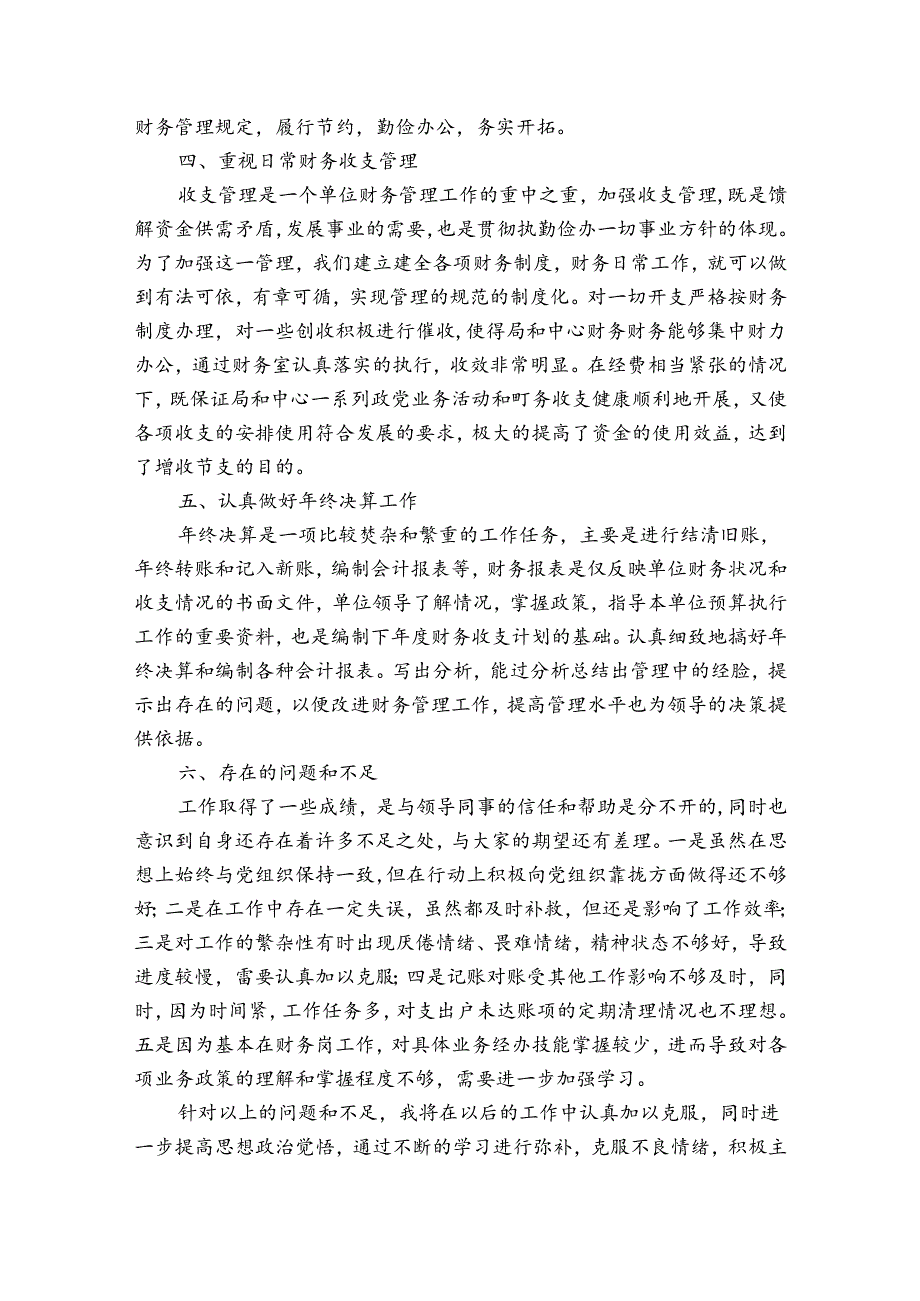 财务管理规定，履行节约，勤俭办公，务实开拓。

四、重视日常财务收支管理

收支管理是一个单位财务管理工作的重中之重，加强收支管理，既是馈解资金供需矛盾，发展事业的需要，也是贯彻执勤俭办一切事业方针的体现。为了加强这一管理，我们建立建全各项财务制度，财务日常工作，就可以做到有法可依，有章可循，实现管理的规范的制度化。对一切开支严格按财务制度办理，对一些创收积极进行催收，使得局和中心财务财务能够集中财力办公，通过财务室认真落实的执行，收效非常明显。在经费相当紧张的情况下，既保证局和中心一系列政党业务活动和町务收支健康顺利地开展，又使各项收支的安排使用符合发展的要求，极大的提高了资金的使用效益，达到了增收节支的目的。

五、认真做好年终决算工作

年终决算是一项比较焚杂和繁重的工作任务，主要是进行结清旧账，年终转账和记入新账，编制会计报表等，财务报表是仅反映单位财务状况和收支情况的书面文件，单位领导了解情况，掌握政策，指导本单位预算执行工作的重要资料，也是编制下年度财务收支计划的基础。认真细致地搞好年终决算和编制各种会计报表。写出分析，能过分析总结出管理中的经脸，提示出存在的问题，以便改进财务管理工作，提高管理水平也为领导的决策提供依据。

六、存在的问题和不足

工作取得了一些成绩，是与领导同事的信任和帮助是分不开的，同时也意识到自身还存在着许多不足之处，与大家的期望还有差理。一是虽然在思想上始终与党组织保持一致，但在行动上积极向党组织靠拢方面做得还不够好;二是在工作中存在一定失误，虽然都及时补救，但还是影响了工作效率;三是对工作的繁杂性有时出现厌倦情绪、畏难情绪，精神状态不够好，导致进度较慢，需要认真加以克服;四是记账对账受其他工作影响不够及时，同时，因为时间紧，工作任务多，对支出户未达账项的定期清理情况也不理想。五是因为基本在财务岗工作，对具体业务经办技能掌握较少，进而导致对各项业务政策的理解和掌握程度不够，需要进一步加强学习。

针对以上的问题和不足，我将在以后的工作中认真加以克服，同时进一步提高思想政治觉悟，通过不断的学习进行弥补，克服不良情绪，积极主